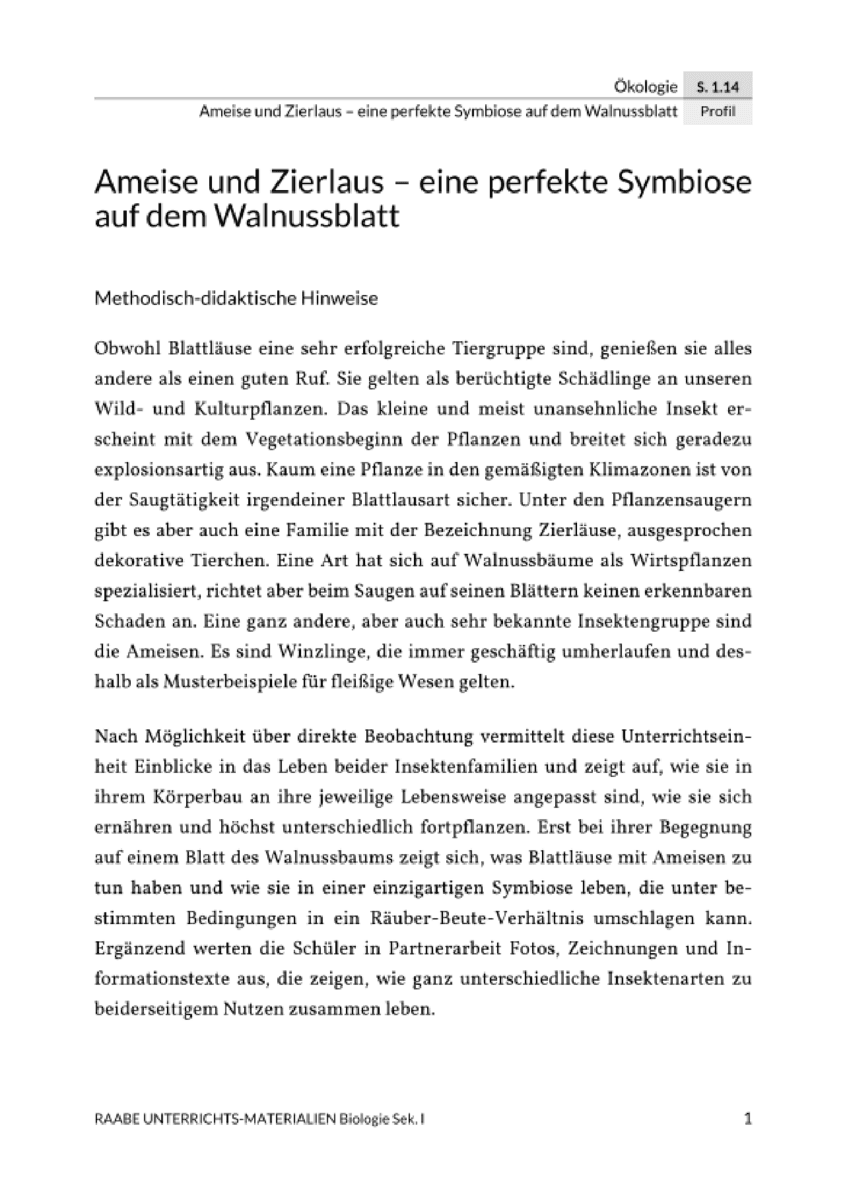 Ökologie S. 1.14
Ameise und Zierlaus – eine perfekte Symbiose auf dem Walnussblatt Profil

Ameise und Zierlaus – eine perfekte Symbiose auf dem Walnussblatt

Methodisch-didaktische Hinweise

Obwohl Blattläuse eine sehr erfolgreiche Tiergruppe sind, genießen sie alles andere als einen guten Ruf. Sie gelten als berüchtigte Schädlinge an unseren Wild- und Kulturpflanzen. Das kleine und meist unansehnliche Insekt erscheint mit dem Vegetationsbeginn der Pflanzen und breitet sich geradezu explosionsartig aus. Kaum eine Pflanze in den gemäßigten Klimazonen ist von der Saugtätigkeit irgendeiner Blattlausart sicher. Unter den Pflanzensaugern gibt es aber auch eine Familie mit der Bezeichnung Zierläuse, ausgesprochen dekorative Tierchen. Eine Art hat sich auf Walnussbäume als Wirtspflanzen spezialisiert, richtet aber beim Saugen auf seinen Blättern keinen erkennbaren Schaden an. Eine ganz andere, aber auch sehr bekannte Insektengruppe sind die Ameisen. Es sind Winzlinge, die immer geschäftig umherlaufen und deshalb als Musterbeispiele für fleißige Wesen gelten.

Nach Möglichkeit über direkte Beobachtung vermittelt diese Unterrichtseinheit Einblicke in das Leben beider Insektenfamilien und zeigt auf, wie sie in ihrem Körperbau an ihre jeweilige Lebensweise angepasst sind, wie sie sich ernähren und höchst unterschiedlich fortpflanzen. Erst bei ihrer Begegnung auf einem Blatt des Walnussbaums zeigt sich, was Blattläuse mit Ameisen zu tun haben und wie sie in einer einzigartigen Symbiose leben, die unter bestimmten Bedingungen in ein Räuber-Beute-Verhältnis umschlagen kann. Ergänzend werten die Schüler in Partnerarbeit Fotos, Zeichnungen und Informationstexte aus, die zeigen, wie ganz unterschiedliche Insektenarten zu beiderseitigem Nutzen zusammen leben.

RAABE UNTERRICHTS-MATERIALIEN Biologie Sek. I 1